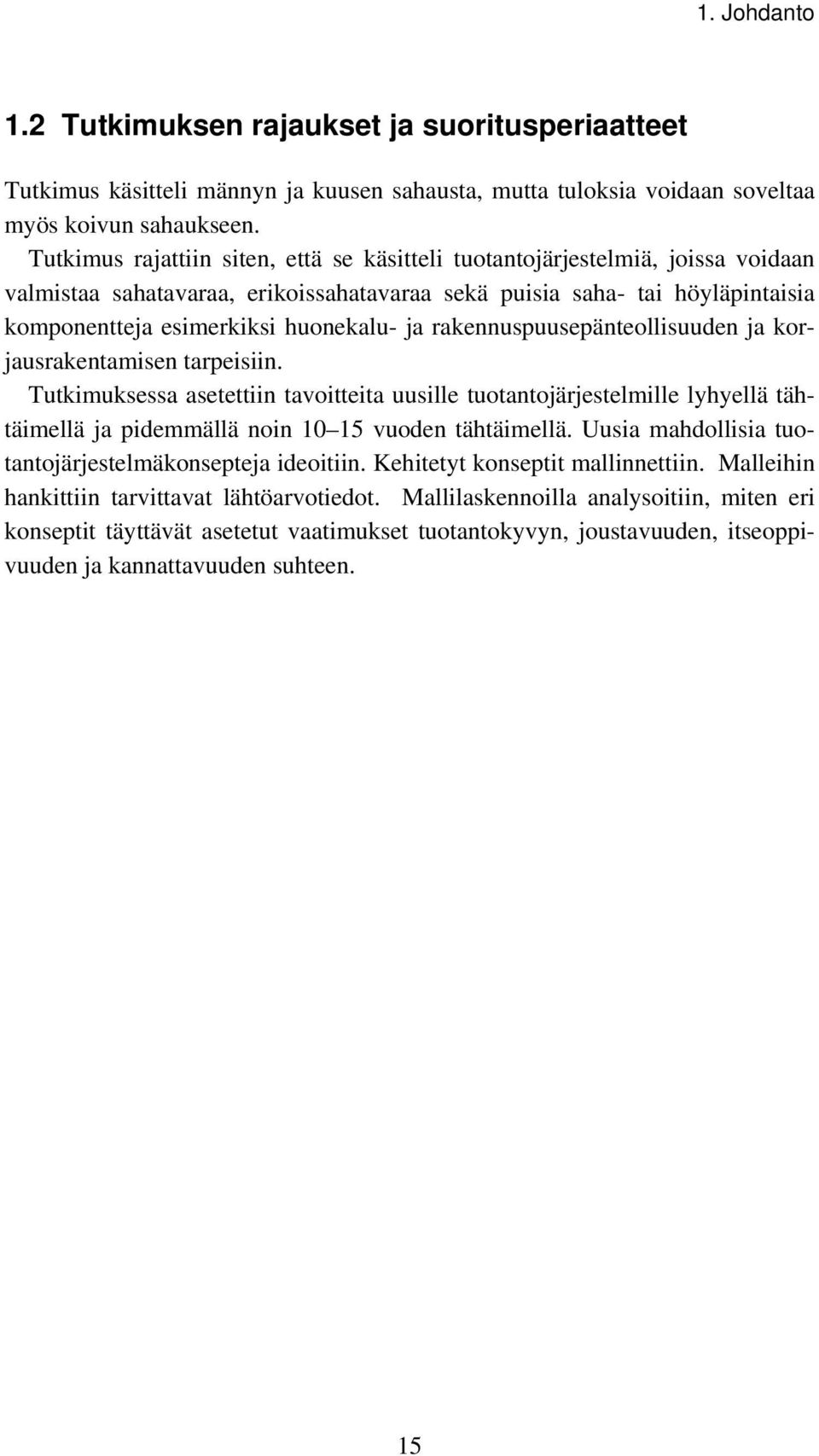 1. Johdanto

1.2 Tutkimuksen rajaukset ja suoritusperiaatteet

Tutkimus käsitteli männyn ja kuusen sahausta, mutta tuloksia voidaan soveltaa myös koivun sahaukseen.

Tutkimus rajattiin siten, että se käsitteli tuotantojärjestelmiä, joissa voidaan valmistaa sahatavaraa, erikoissahatavaraa sekä puisia saha- tai höyläpintaisia komponentteja esimerkiksi huonekalu- ja rakennuspuusepänteollisuuden ja korjausrakentamisen tarpeisiin.

Tutkimuksessa asetettiin tavoitteita uusille tuotantojärjestelmille lyhyellä tähtäimellä ja pidemmällä noin 10–15 vuoden tähtäimellä. Uusia mahdollisia tuotantojärjestelmäkonsepteja ideoitiin. Kehitetyt konseptit mallinnettiin. Malleihin hankittiin tarvittavat lähtöarvotiedot. Mallilaskennoilla analysoitiin, miten eri konseptit täyttävät asetetut vaatimukset tuotantokyvyn, joustavuuden, itseoppivuuden ja kannattavuuden suhteen.

15